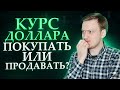 КУРС ДОЛЛАРА ПОКУПАТЬ ИЛИ ПРОДАВАТЬ?